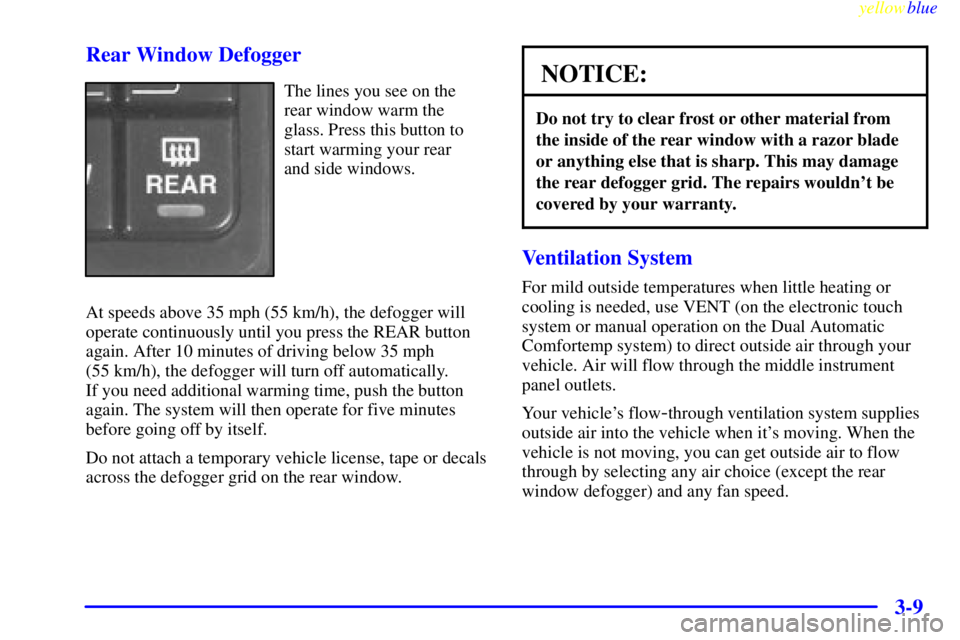 yellowblue

Rear Window Defogger

REAR

The lines you see on the rear window warm the glass. Press this button to start warming your rear and side windows.

At speeds above 35 mph (55 km/h), the defogger will operate continuously until you press the REAR button again. After 10 minutes of driving below 35 mph (55 km/h), the defogger will turn off automatically. If you need additional warming time, push the button again. The system will then operate for five minutes before going off by itself.

Do not attach a temporary vehicle license, tape or decals across the defogger grid on the rear window.

NOTICE:

Do not try to clear frost or other material from the inside of the rear window with a razor blade or anything else that is sharp. This may damage the rear defogger grid. The repairs wouldn't be covered by your warranty.

Ventilation System

For mild outside temperatures when little heating or cooling is needed, use VENT (on the electronic touch system or manual operation on the Dual Automatic Comfortemp system) to direct outside air through your vehicle. Air will flow through the middle instrument panel outlets.

Your vehicle's flow-through ventilation system supplies outside air into the vehicle when it's moving. When the vehicle is not moving, you can get outside air to flow through by selecting any air choice (except the rear window defogger) and any fan speed.

3-9

carmanualsonline.info